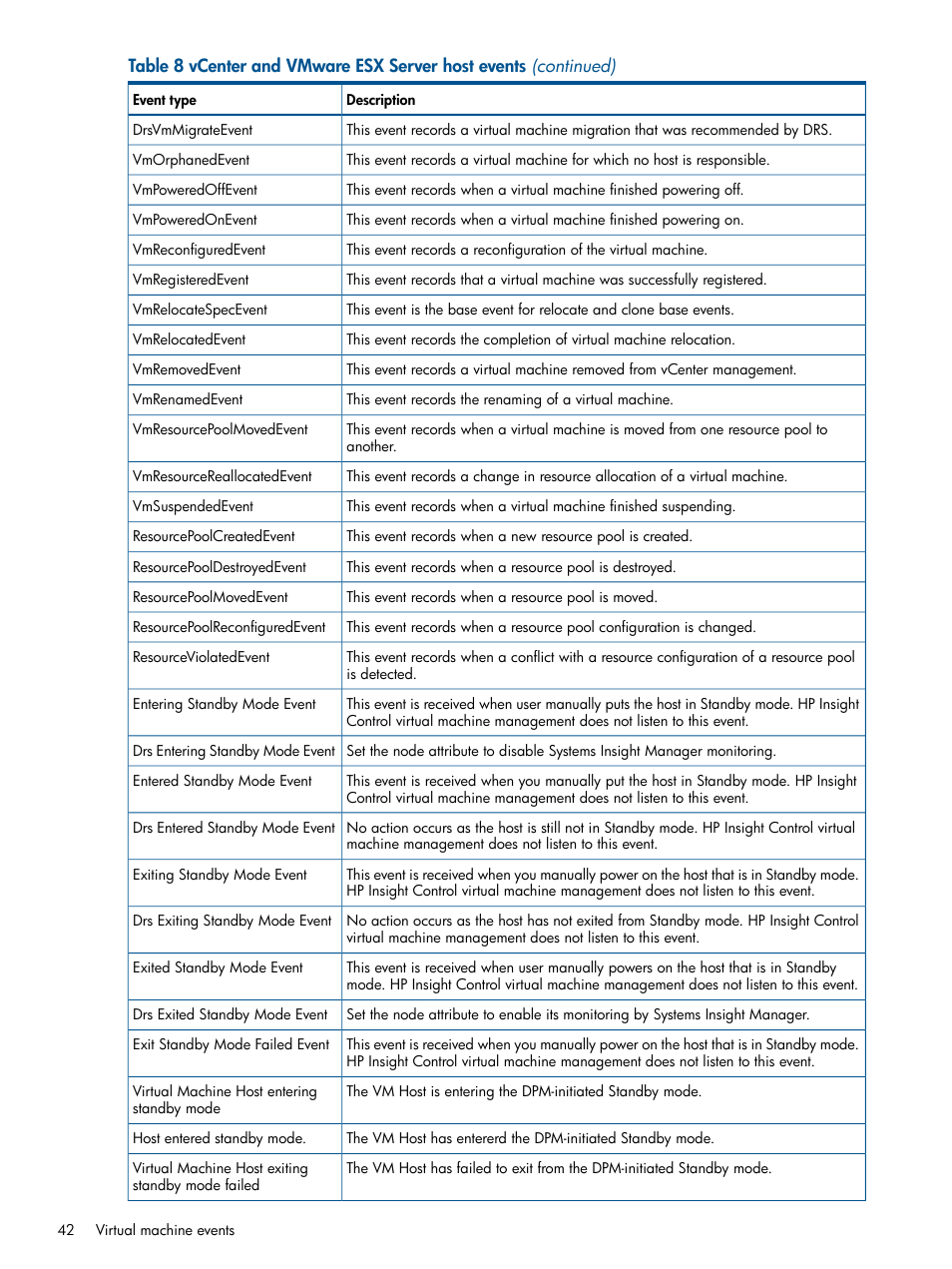 Table 8 vCenter and VMware ESX Server host events (continued)

| Event type | Description |
|---|---|
| DrsVmMigrateEvent | This event records a virtual machine migration that was recommended by DRS. |
| VmOrphanedEvent | This event records a virtual machine for which no host is responsible. |
| VmPoweredOffEvent | This event records when a virtual machine finished powering off. |
| VmPoweredOnEvent | This event records when a virtual machine finished powering on. |
| VmReconfiguredEvent | This event records a reconfiguration of the virtual machine. |
| VmRegisteredEvent | This event records that a virtual machine was successfully registered. |
| VmRelocateSpecEvent | This event is the base event for relocate and clone base events. |
| VmRelocatedEvent | This event records the completion of virtual machine relocation. |
| VmRemovedEvent | This event records a virtual machine removed from vCenter management. |
| VmRenamedEvent | This event records the renaming of a virtual machine. |
| VmResourcePoolMovedEvent | This event records when a virtual machine is moved from one resource pool to another. |
| VmResourceReallocatedEvent | This event records a change in resource allocation of a virtual machine. |
| VmSuspendedEvent | This event records when a virtual machine finished suspending. |
| ResourcePoolCreatedEvent | This event records when a new resource pool is created. |
| ResourcePoolDestroyedEvent | This event records when a resource pool is destroyed. |
| ResourcePoolMovedEvent | This event records when a resource pool is moved. |
| ResourcePoolReconfiguredEvent | This event records when a resource pool configuration is changed. |
| ResourceViolatedEvent | This event records when a conflict with a resource configuration of a resource pool is detected. |
| Entering Standby Mode Event | This event is received when user manually puts the host in Standby mode. HP Insight Control virtual machine management does not listen to this event. |
| Drs Entering Standby Mode Event | Set the node attribute to disable Systems Insight Manager monitoring. |
| Entered Standby Mode Event | This event is received when you manually put the host in Standby mode. HP Insight Control virtual machine management does not listen to this event. |
| Drs Entered Standby Mode Event | No action occurs as the host is still not in Standby mode. HP Insight Control virtual machine management does not listen to this event. |
| Exiting Standby Mode Event | This event is received when you manually power on the host that is in Standby mode. HP Insight Control virtual machine management does not listen to this event. |
| Drs Exiting Standby Mode Event | No action occurs as the host has not exited from Standby mode. HP Insight Control virtual machine management does not listen to this event. |
| Exited Standby Mode Event | This event is received when user manually powers on the host that is in Standby mode. HP Insight Control virtual machine management does not listen to this event. |
| Drs Exited Standby Mode Event | Set the node attribute to enable its monitoring by Systems Insight Manager. |
| Exit Standby Mode Failed Event | This event is received when you manually power on the host that is in Standby mode. HP Insight Control virtual machine management does not listen to this event. |
| Virtual Machine Host entering standby mode | The VM Host is entering the DPM-initiated Standby mode. |
| Host entered standby mode. | The VM Host has entererd the DPM-initiated Standby mode. |
| Virtual Machine Host exiting standby mode failed | The VM Host has failed to exit from the DPM-initiated Standby mode. |

42 Virtual machine events